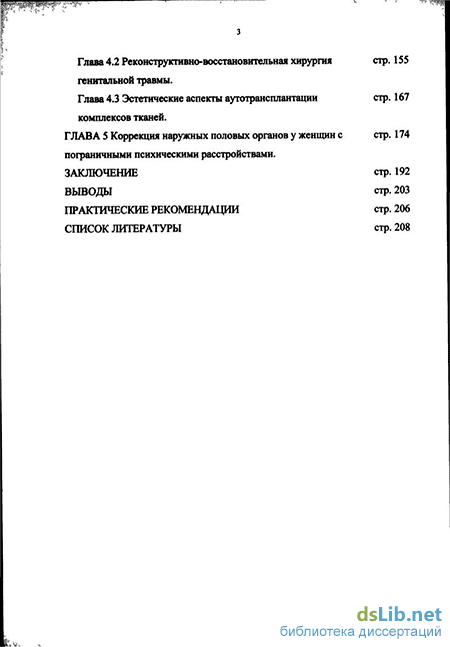 3

Глава 4.2 Реконструктивно-восстановительная хирургия генитальной травмы. стр. 155

Глава 4.3 Эстетические аспекты аутотрансплантации комплексов тканей. стр. 167

ГЛАВА 5 Коррекция наружных половых органов у женщин с пограничными психическими расстройствами. стр. 174

ЗАКЛЮЧЕНИЕ стр. 192

ВЫВОДЫ стр. 203

ПРАКТИЧЕСКИЕ РЕКОМЕНДАЦИИ стр. 206

СПИСОК ЛИТЕРАТУРЫ стр. 208

dsLib.net
библиотека диссертаций